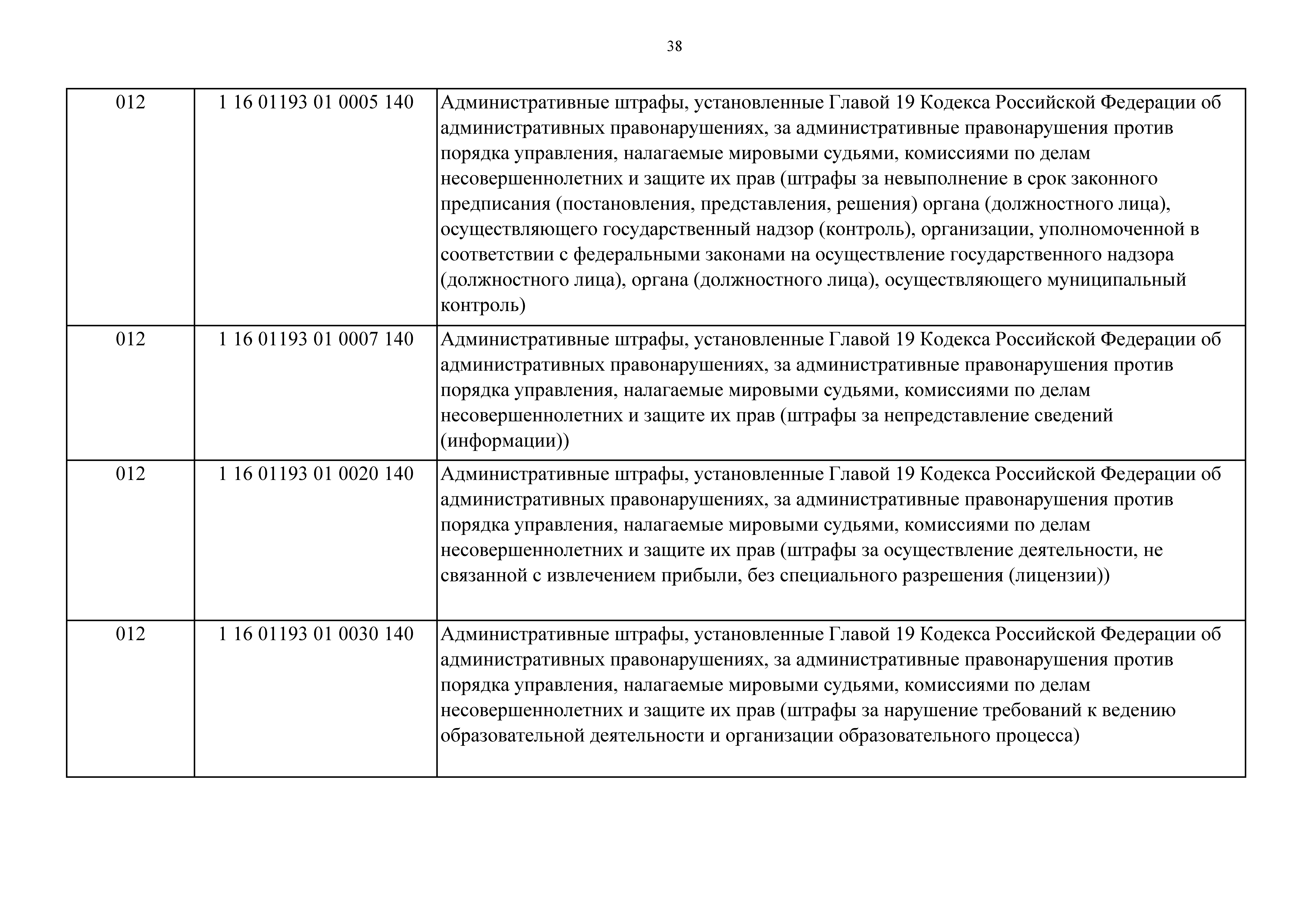 38

| | | |
|---|---|---|
| 012 | 1 16 01193 01 0005 140 | Административные штрафы, установленные Главой 19 Кодекса Российской Федерации об административных правонарушениях, за административные правонарушения против порядка управления, налагаемые мировыми судьями, комиссиями по делам несовершеннолетних и защите их прав (штрафы за невыполнение в срок законного предписания (постановления, представления, решения) органа (должностного лица), осуществляющего государственный надзор (контроль), организации, уполномоченной в соответствии с федеральными законами на осуществление государственного надзора (должностного лица), органа (должностного лица), осуществляющего муниципальный контроль) |
| 012 | 1 16 01193 01 0007 140 | Административные штрафы, установленные Главой 19 Кодекса Российской Федерации об административных правонарушениях, за административные правонарушения против порядка управления, налагаемые мировыми судьями, комиссиями по делам несовершеннолетних и защите их прав (штрафы за непредставление сведений (информации)) |
| 012 | 1 16 01193 01 0020 140 | Административные штрафы, установленные Главой 19 Кодекса Российской Федерации об административных правонарушениях, за административные правонарушения против порядка управления, налагаемые мировыми судьями, комиссиями по делам несовершеннолетних и защите их прав (штрафы за осуществление деятельности, не связанной с извлечением прибыли, без специального разрешения (лицензии)) |
| 012 | 1 16 01193 01 0030 140 | Административные штрафы, установленные Главой 19 Кодекса Российской Федерации об административных правонарушениях, за административные правонарушения против порядка управления, налагаемые мировыми судьями, комиссиями по делам несовершеннолетних и защите их прав (штрафы за нарушение требований к ведению образовательной деятельности и организации образовательного процесса) |